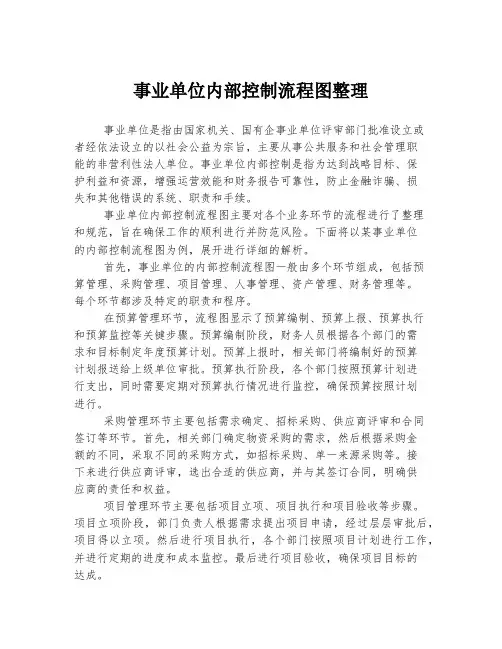 事业单位内部控制流程图整理

事业单位是指由国家机关、国有企事业单位评审部门批准设立或者经依法设立的以社会公益为宗旨，主要从事公共服务和社会管理职能的非营利性法人单位。事业单位内部控制是指为达到战略目标、保护利益和资源，增强运营效能和财务报告可靠性，防止金融诈骗、损失和其他错误的系统、职责和手续。

事业单位内部控制流程图主要对各个业务环节的流程进行了整理和规范，旨在确保工作的顺利进行并防范风险。下面将以某事业单位的内部控制流程图为例，展开进行详细的解析。

首先，事业单位的内部控制流程图一般由多个环节组成，包括预算管理、采购管理、项目管理、人事管理、资产管理、财务管理等。每个环节都涉及特定的职责和程序。

在预算管理环节，流程图显示了预算编制、预算上报、预算执行和预算监控等关键步骤。预算编制阶段，财务人员根据各个部门的需求和目标制定年度预算计划。预算上报时，相关部门将编制好的预算计划报送给上级单位审批。预算执行阶段，各个部门按照预算计划进行支出，同时需要定期对预算执行情况进行监控，确保预算按照计划进行。

采购管理环节主要包括需求确定、招标采购、供应商评审和合同签订等环节。首先，相关部门确定物资采购的需求，然后根据采购金额的不同，采取不同的采购方式，如招标采购、单一来源采购等。接下来进行供应商评审，选出合适的供应商，并与其签订合同，明确供应商的责任和权益。

项目管理环节主要包括项目立项、项目执行和项目验收等步骤。项目立项阶段，部门负责人根据需求提出项目申请，经过层层审批后，项目得以立项。然后进行项目执行，各个部门按照项目计划进行工作，并进行定期的进度和成本监控。最后进行项目验收，确保项目目标的达成。